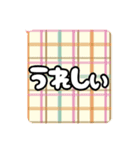 うれしい